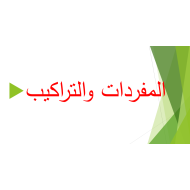 المفردات والتراكيب